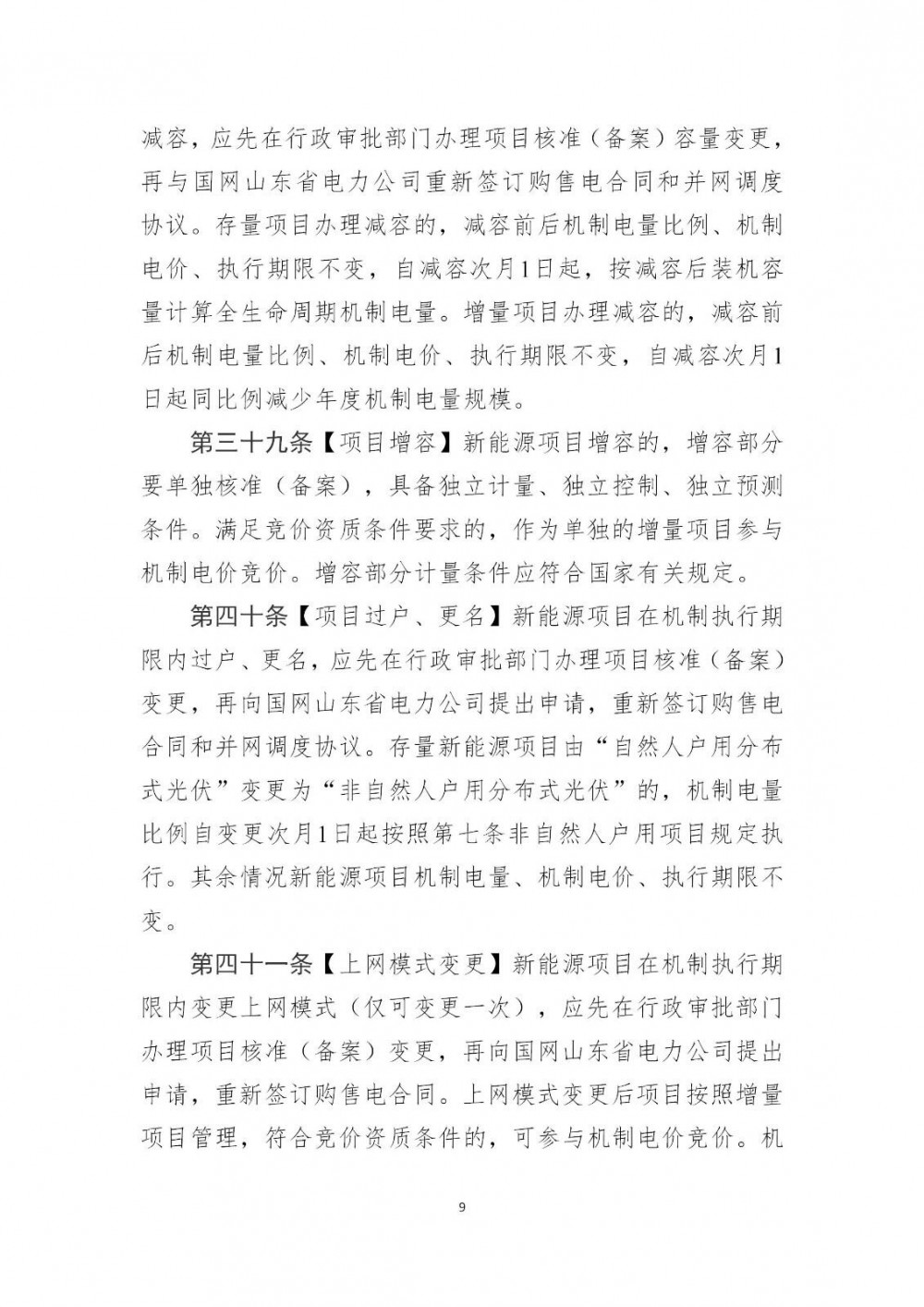 减容，应先在行政审批部门办理项目核准（备案）容量变更，再与国网山东省电力公司重新签订购售电合同和并网调度协议。存量项目办理减容的，减容前后机制电量比例、机制电价、执行期限不变，自减容次月1日起，按减容后装机容量计算全生命周期机制电量。增量项目办理减容的，减容前后机制电量比例、机制电价、执行期限不变，自减容次月1日起同比例减少年度机制电量规模。

第三十九条【项目增容】新能源项目增容的，增容部分要单独核准（备案），具备独立计量、独立控制、独立预测条件。满足竞价资质条件要求的，作为单独的增量项目参与机制电价竞价。增容部分计量条件应符合国家有关规定。

第四十条【项目过户、更名】新能源项目在机制执行期限内过户、更名，应先在行政审批部门办理项目核准（备案）变更，再向国网山东省电力公司提出申请，重新签订购售电合同和并网调度协议。存量新能源项目由“自然人户用分布式光伏”变更为“非自然人户用分布式光伏”的，机制电量比例自变更次月1日起按照第七条非自然人户用项目规定执行。其余情况新能源项目机制电量、机制电价、执行期限不变。

第四十一条【上网模式变更】新能源项目在机制执行期限内变更上网模式（仅可变更一次），应先在行政审批部门办理项目核准（备案）变更，再向国网山东省电力公司提出申请，重新签订购售电合同。上网模式变更后项目按照增量项目管理，符合竞价资质条件的，可参与机制电价竞价。机

9